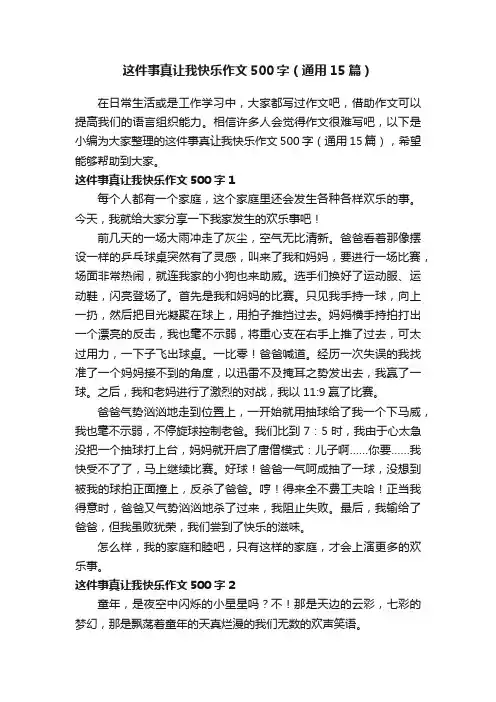 这件事真让我快乐作文500字（通用15篇）

在日常生活或是工作学习中，大家都写过作文吧，借助作文可以提高我们的语言组织能力。相信许多人会觉得作文很难写吧，以下是小编为大家整理的这件事真让我快乐作文500字（通用15篇），希望能够帮助到大家。

这件事真让我快乐作文500字1

每个人都有一个家庭，这个家庭里还会发生各种各样欢乐的事。今天，我就给大家分享一下我家发生的欢乐事吧！

前几天的一场大雨冲走了灰尘，空气无比清新。爸爸看着那像摆设一样的乒乓球桌突然有了灵感，叫来了我和妈妈，要进行一场比赛，场面非常热闹，就连我家的小狗也来助威。选手们换好了运动服、运动鞋，闪亮登场了。首先是我和妈妈的比赛。只见我手持一球，向上一扔，然后把目光凝聚在球上，用拍子推挡过去。妈妈横手持拍打出一个漂亮的反击，我也毫不示弱，将重心支在右手上推了过去，可太过用力，一下子飞出球桌。一比零！爸爸喊道。经历一次失误的我找准了一个妈妈接不到的角度，以迅雷不及掩耳之势发出去，我赢了一球。之后，我和老妈进行了激烈的对战，我以11:9赢了比赛。

爸爸气势汹汹地走到位置上，一开始就用抽球给了我一个下马威，我也毫不示弱，不停旋球控制老爸。我们比到7：5时，我由于心太急没把一个抽球打上台，妈妈就开启了唐僧模式：儿子啊……你要……我快受不了了，马上继续比赛。好球！爸爸一气呵成抽了一球，没想到被我的球拍正面撞上，反杀了爸爸。哼！得来全不费工夫哈！正当我得意时，爸爸又气势汹汹地杀了过来，我阻止失败。最后，我输给了爸爸，但我虽败犹荣，我们尝到了快乐的滋味。

怎么样，我的家庭和睦吧，只有这样的家庭，才会上演更多的欢乐事。

这件事真让我快乐作文500字2

童年，是夜空中闪烁的小星星吗？不！那是天边的云彩，七彩的梦幻，那是飘荡着童年的天真烂漫的我们无数的欢声笑语。